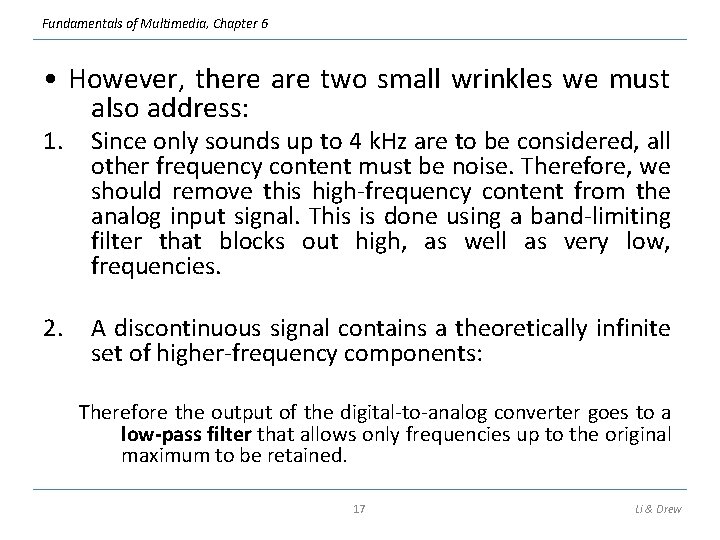 Fundamentals of Multimedia, Chapter 6

• However, there are two small wrinkles we must also address:

1. Since only sounds up to 4 kHz are to be considered, all other frequency content must be noise. Therefore, we should remove this high-frequency content from the analog input signal. This is done using a band-limiting filter that blocks out high, as well as very low, frequencies.

2. A discontinuous signal contains a theoretically infinite set of higher-frequency components:

Therefore the output of the digital-to-analog converter goes to a low-pass filter that allows only frequencies up to the original maximum to be retained.

17

Li & Drew